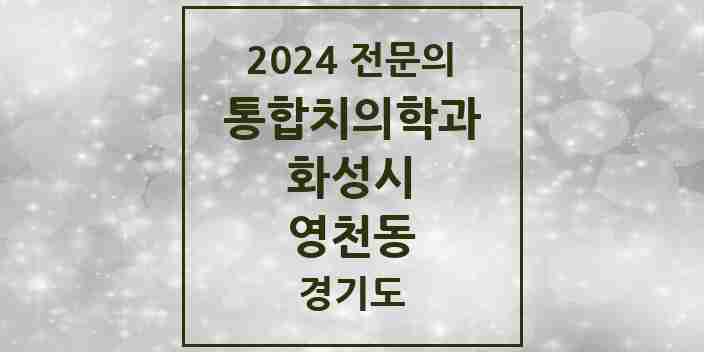 2024 전문의
통합치의학과
화성시
영천동
경기도